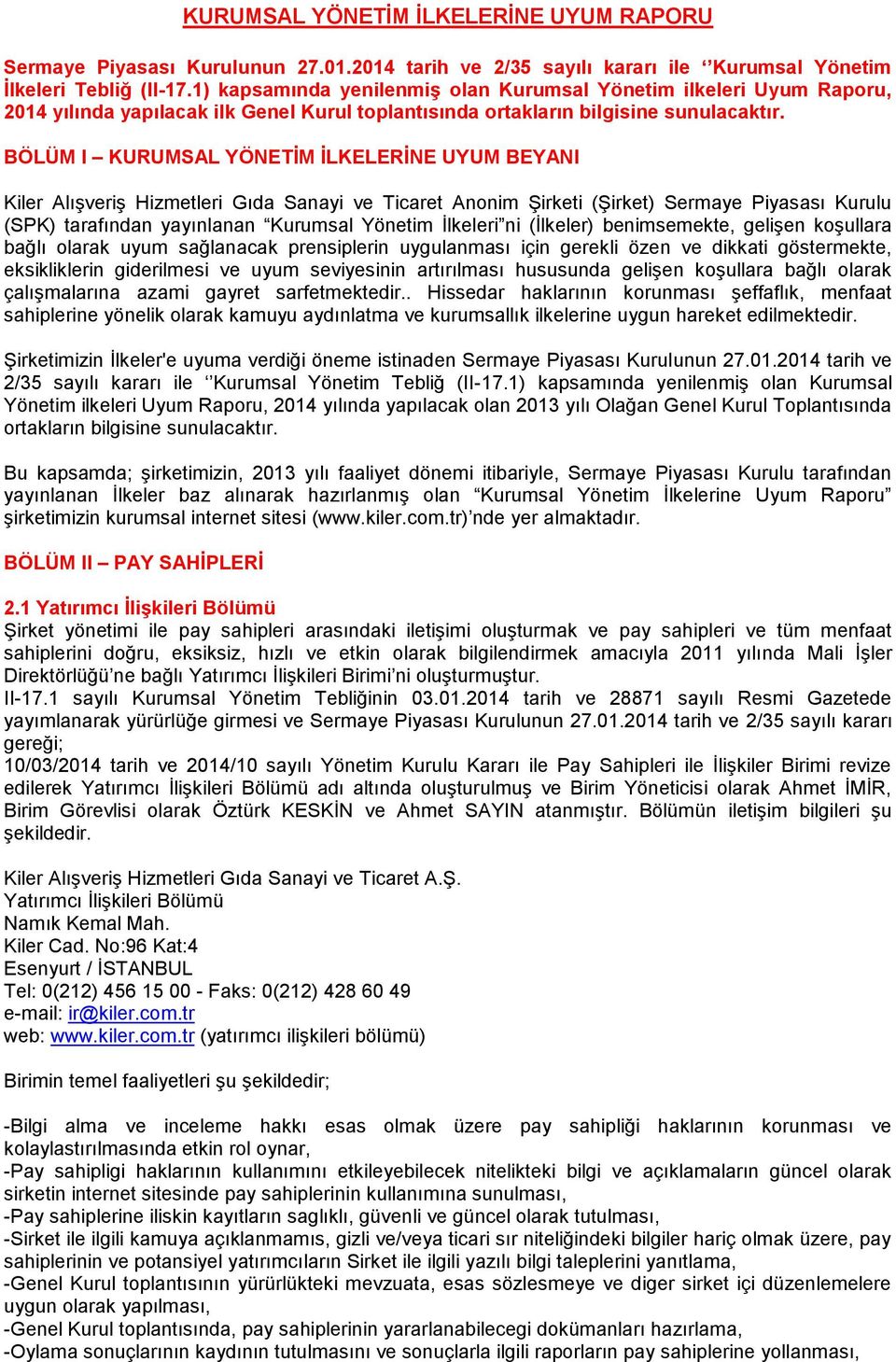 KURUMSAL YÖNETİM İLKELERİNE UYUM RAPORU

Sermaye Piyasası Kurulunun 27.01.2014 tarih ve 2/35 sayılı kararı ile ‘’Kurumsal Yönetim İlkeleri Tebliğ (II-17.1) kapsamında yenilenmiş olan Kurumsal Yönetim ilkeleri Uyum Raporu, 2014 yılında yapılacak ilk Genel Kurul toplantısında ortakların bilgisine sunulacaktır.

BÖLÜM I – KURUMSAL YÖNETİM İLKELERİNE UYUM BEYANI

Kiler Alışveriş Hizmetleri Gıda Sanayi ve Ticaret Anonim Şirketi (Şirket) Sermaye Piyasası Kurulu (SPK) tarafından yayınlanan “Kurumsal Yönetim İlkeleri”ni (İlkeler) benimsemekte, gelişen koşullara bağlı olarak uyum sağlanacak prensiplerin uygulanması için gerekli özen ve dikkati göstermekte, eksikliklerin giderilmesi ve uyum seviyesinin artırılması hususunda gelişen koşullara bağlı olarak çalışmalarına azami gayret sarfetmektedir.. Hissedar haklarının korunması şeffaflık, menfaat sahiplerine yönelik olarak kamuyu aydınlatma ve kurumsallık ilkelerine uygun hareket edilmektedir.

Şirketimizin İlkeler'e uyuma verdiği öneme istinaden Sermaye Piyasası Kurulunun 27.01.2014 tarih ve 2/35 sayılı kararı ile ‘’Kurumsal Yönetim Tebliğ (II-17.1) kapsamında yenilenmiş olan Kurumsal Yönetim ilkeleri Uyum Raporu, 2014 yılında yapılacak olan 2013 yılı Olağan Genel Kurul Toplantısında ortakların bilgisine sunulacaktır.

Bu kapsamda; şirketimizin, 2013 yılı faaliyet dönemi itibariyle, Sermaye Piyasası Kurulu tarafından yayınlanan İlkeler baz alınarak hazırlanmış olan “Kurumsal Yönetim İlkelerine Uyum Raporu” şirketimizin kurumsal internet sitesi (www.kiler.com.tr)’nde yer almaktadır.

BÖLÜM II – PAY SAHİPLERİ

2.1 Yatırımcı İlişkileri Bölümü
Şirket yönetimi ile pay sahipleri arasındaki iletişimi oluşturmak ve pay sahipleri ve tüm menfaat sahiplerini doğru, eksiksiz, hızlı ve etkin olarak bilgilendirmek amacıyla 2011 yılında Mali İşler Direktörlüğü’ne bağlı Yatırımcı İlişkileri Birimi’ni oluşturmuştur.
II-17.1 sayılı Kurumsal Yönetim Tebliğinin 03.01.2014 tarih ve 28871 sayılı Resmi Gazetede yayımlanarak yürürlüğe girmesi ve Sermaye Piyasası Kurulunun 27.01.2014 tarih ve 2/35 sayılı kararı gereği;
10/03/2014 tarih ve 2014/10 sayılı Yönetim Kurulu Kararı ile Pay Sahipleri ile İlişkiler Birimi revize edilerek Yatırımcı İlişkileri Bölümü adı altında oluşturulmuş ve Birim Yöneticisi olarak Ahmet İMİR, Birim Görevlisi olarak Öztürk KESKİN ve Ahmet SAYIN atanmıştır. Bölümün iletişim bilgileri şu şekildedir.

Kiler Alışveriş Hizmetleri Gıda Sanayi ve Ticaret A.Ş.
Yatırımcı İlişkileri Bölümü
Namık Kemal Mah.
Kiler Cad. No:96 Kat:4
Esenyurt / İSTANBUL
Tel: 0(212) 456 15 00 - Faks: 0(212) 428 60 49
e-mail: ir@kiler.com.tr
web: www.kiler.com.tr (yatırımcı ilişkileri bölümü)

Birimin temel faaliyetleri şu şekildedir;

-Bilgi alma ve inceleme hakkı esas olmak üzere pay sahipliği haklarının korunması ve kolaylastırılmasında etkin rol oynar,
-Pay sahipligi haklarının kullanımını etkileyebilecek nitelikteki bilgi ve açıklamaların güncel olarak sirketin internet sitesinde pay sahiplerinin kullanımına sunulması,
-Pay sahiplerine iliskin kayıtların saglıklı, güvenli ve güncel olarak tutulması,
-Sirket ile ilgili kamuya açıklanmamıs, gizli ve/veya ticari sır niteliğindeki bilgiler hariç olmak üzere, pay sahiplerinin ve potansiyel yatırımcıların Sirket ile ilgili yazılı bilgi taleplerini yanıtlama,
-Genel Kurul toplantısının yürürlükteki mevzuata, esas sözlesmeye ve diger sirket içi düzenlemelere uygun olarak yapılması,
-Genel Kurul toplantısında, pay sahiplerinin yararlanabilecegi dokümanları hazırlama,
-Oylama sonuçlarının kaydının tutulmasını ve sonuçlarla ilgili raporların pay sahiplerine yollanması,